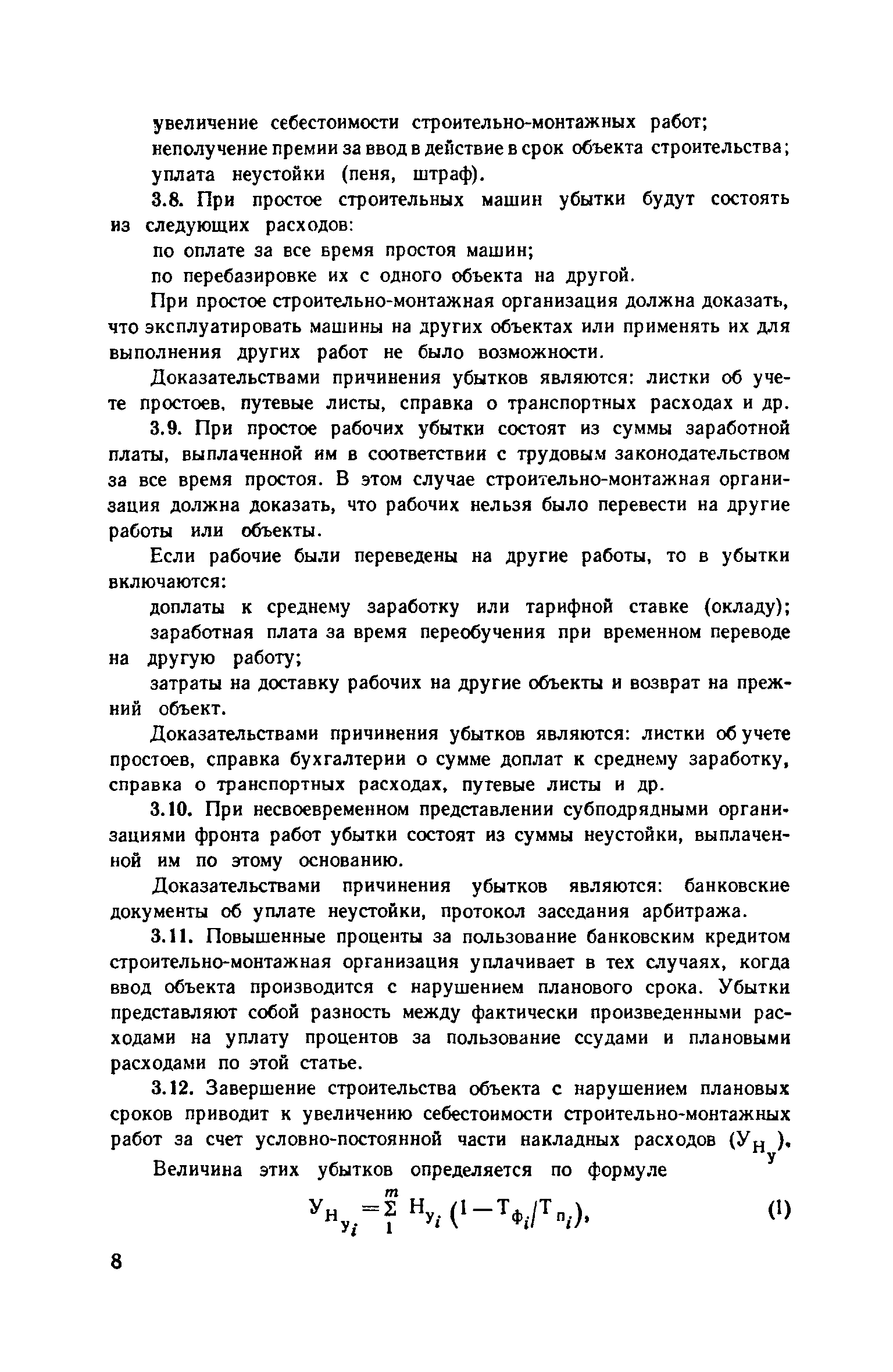 увеличение себестоимости строительно-монтажных работ;

неполучение премии за ввод в действие в срок объекта строительства;

уплата неустойки (пеня, штраф).

3.8. При простое строительных машин убытки будут состоять из следующих расходов:

по оплате за все время простоя машин;

по перебазировке их с одного объекта на другой.

При простое строительно-монтажная организация должна доказать, что эксплуатировать машины на других объектах или применять их для выполнения других работ не было возможности.

Доказательствами причинения убытков являются: листки об учете простоев, путевые листы, справка о транспортных расходах и др.

3.9. При простое рабочих убытки состоят из суммы заработной платы, выплаченной им в соответствии с трудовым законодательством за все время простоя. В этом случае строительно-монтажная организация должна доказать, что рабочих нельзя было перевести на другие работы или объекты.

Если рабочие были переведены на другие работы, то в убытки включаются:

доплаты к среднему заработку или тарифной ставке (окладу);

заработная плата за время переобучения при временном переводе на другую работу;

затраты на доставку рабочих на другие объекты и возврат на прежний объект.

Доказательствами причинения убытков являются: листки об учете простоев, справка бухгалтерии о сумме доплат к среднему заработку, справка о транспортных расходах, путевые листы и др.

3.10. При несвоевременном представлении субподрядными организациями фронта работ убытки состоят из суммы неустойки, выплаченной им по этому основанию.

Доказательствами причинения убытков являются: банковские документы об уплате неустойки, протокол заседания арбитража.

3.11. Повышенные проценты за пользование банковским кредитом строительно-монтажная организация уплачивает в тех случаях, когда ввод объекта производится с нарушением планового срока. Убытки представляют собой разность между фактически произведенными расходами на уплату процентов за пользование ссудами и плановыми расходами по этой статье.

3.12. Завершение строительства объекта с нарушением плановых сроков приводит к увеличению себестоимости строительно-монтажных работ за счет условно-постоянной части накладных расходов ($У_{Н_у}$).

Величина этих убытков определяется по формуле

$У_{Н_{у_i}} = \sum_{1}^{m} Н_{у_i} (1 - Т_{ф_i}/Т_{п_i}),$ (1)

8